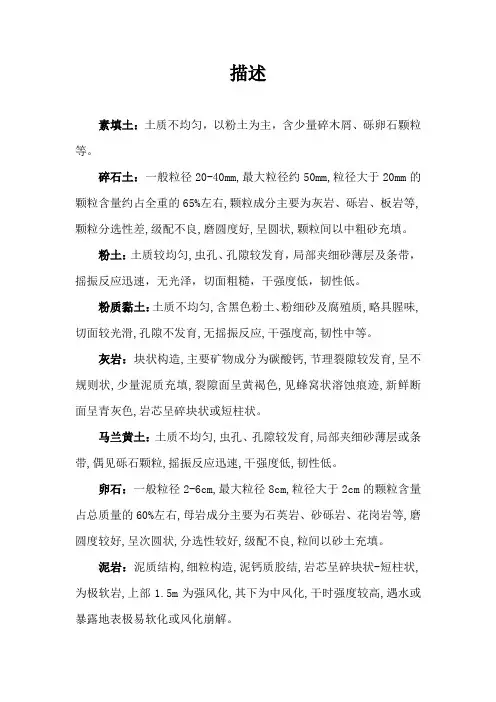 描述

素填土：土质不均匀，以粉土为主，含少量碎木屑、砾卵石颗粒等。

碎石土：一般粒径 20-40mm，最大粒径约 50mm，粒径大于 20mm 的颗粒含量约占全重的 65%左右，颗粒成分主要为灰岩、砾岩、板岩等，颗粒分选性差，级配不良，磨圆度好，呈圆状，颗粒间以中粗砂充填。

粉土：土质较均匀，虫孔、孔隙较发育，局部夹细砂薄层及条带，摇振反应迅速，无光泽，切面粗糙，干强度低，韧性低。

粉质黏土：土质不均匀，含黑色粉土、粉细砂及腐殖质，略具腥味，切面较光滑，孔隙不发育，无摇振反应，干强度高，韧性中等。

灰岩：块状构造，主要矿物成分为碳酸钙，节理裂隙较发育，呈不规则状，少量泥质充填，裂隙面呈黄褐色，见蜂窝状溶蚀痕迹，新鲜断面呈青灰色，岩芯呈碎块状或短柱状。

马兰黄土：土质不均匀，虫孔、孔隙较发育，局部夹细砂薄层或条带，偶见砾石颗粒，摇振反应迅速，干强度低，韧性低。

卵石：一般粒径 2-6cm，最大粒径 8cm，粒径大于 2cm 的颗粒含量占总质量的 60%左右，母岩成分主要为石英岩、砂砾岩、花岗岩等，磨圆度较好，呈次圆状，分选性较好，级配不良，粒间以砂土充填。

泥岩：泥质结构，细粒构造，泥钙质胶结，岩芯呈碎块状-短柱状，为极软岩，上部 1.5m 为强风化，其下为中风化，干时强度较高，遇水或暴露地表极易软化或风化崩解。